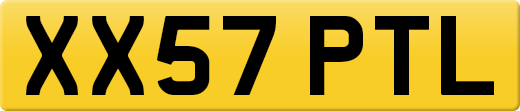 XX57 PTL